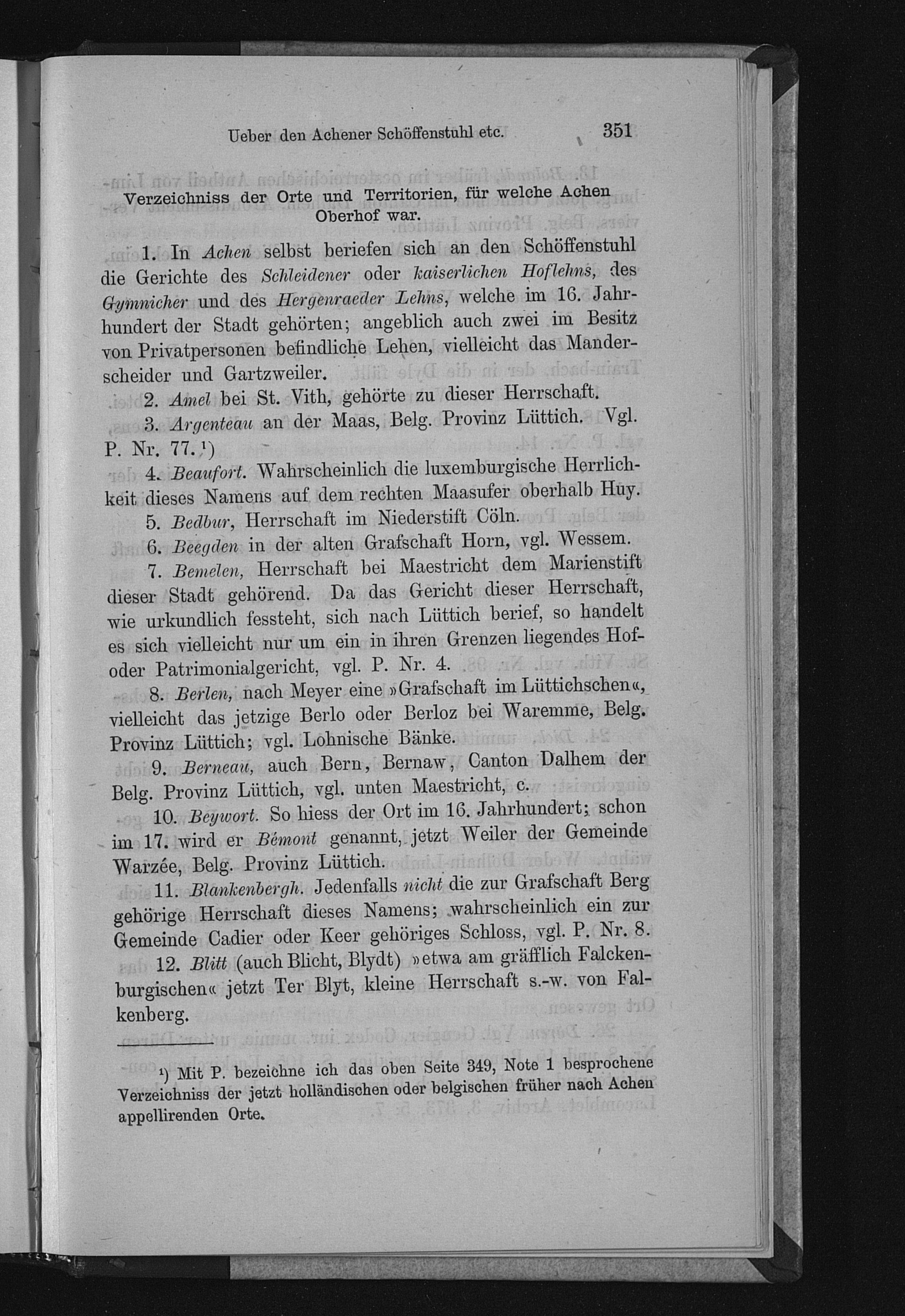 Ueber den Achener Schöffenstuhl etc. 351

Verzeichniss der Orte und Territorien, für welche Achen Oberhof war.

1. In Achen selbst beriefen sich an den Schöffenstuhl die Gerichte des Schleidener oder kaiserlichen Hoflehns, des Gymnicher und des Hergenraeder Lehns, welche im 16. Jahrhundert der Stadt gehörten; angeblich auch zwei im Besitz von Privatpersonen befindliche Lehen, vielleicht das Manderscheider und Gartzweiler.

2. Amel bei St. Vith, gehörte zu dieser Herrschaft.

3. Argenteau an der Maas, Belg. Provinz Lüttich. Vgl. P. Nr. 77.¹)

4. Beaufort. Wahrscheinlich die luxemburgische Herrlichkeit dieses Namens auf dem rechten Maasufer oberhalb Huy.

5. Bedbur, Herrschaft im Niederstift Cöln.

6. Beegden in der alten Grafschaft Horn, vgl. Wessem.

7. Bemelen, Herrschaft bei Maestricht dem Marienstift dieser Stadt gehörend. Da das Gericht dieser Herrschaft, wie urkundlich fessteht, sich nach Lüttich berief, so handelt es sich vielleicht nur um ein in ihren Grenzen liegendes Hof- oder Patrimonialgericht, vgl. P. Nr. 4.

8. Berlen, nach Meyer eine »Grafschaft im Lüttichschen«, vielleicht das jetzige Berlo oder Berloz bei Waremme, Belg. Provinz Lüttich; vgl. Lohnische Bänke.

9. Berneau, auch Bern, Bernaw, Canton Dalhem der Belg. Provinz Lüttich, vgl. unten Maestricht, c.

10. Beywort. So hiess der Ort im 16. Jahrhundert; schon im 17. wird er Bémont genannt, jetzt Weiler der Gemeinde Warzée, Belg. Provinz Lüttich.

11. Blankenbergh. Jedenfalls nicht die zur Grafschaft Berg gehörige Herrschaft dieses Namens; wahrscheinlich ein zur Gemeinde Cadier oder Keer gehöriges Schloss, vgl. P. Nr. 8.

12. Blitt (auch Blicht, Blydt) »etwa am gräfflich Falckenburgischen« jetzt Ter Blyt, kleine Herrschaft s.-w. von Falkenberg.

¹) Mit P. bezeichne ich das oben Seite 349, Note 1 besprochene Verzeichniss der jetzt holländischen oder belgischen früher nach Achen appellirenden Orte.